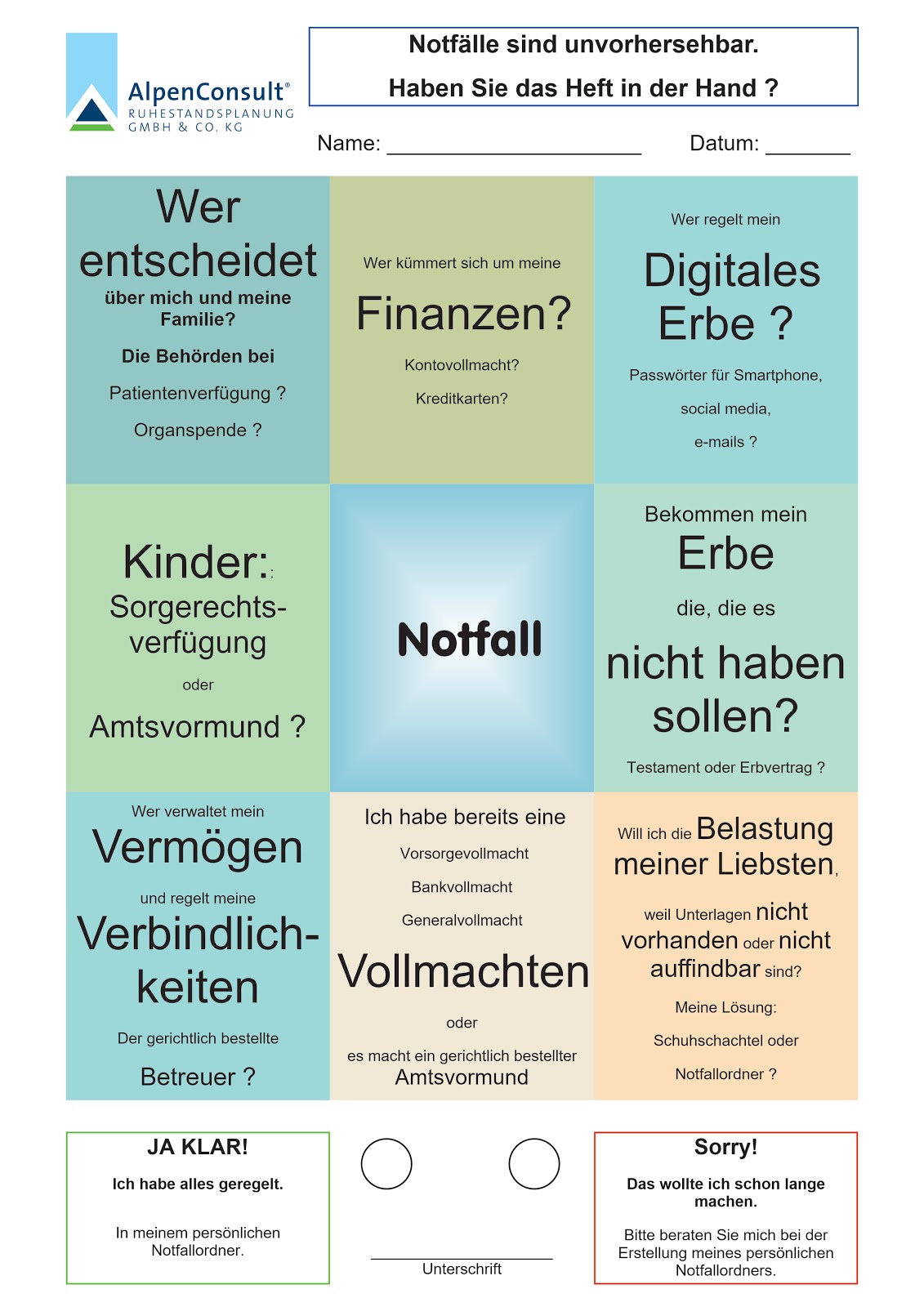 AlpenConsult®
RUHESTANDSPLANUNG
GMBH & CO. KG

Notfälle sind unvorhersehbar.
Haben Sie das Heft in der Hand ?

Name: ____ Datum: ____

Wer entscheidet
über mich und meine Familie?
Die Behörden bei
Patientenverfügung ?
Organspende ?

Wer kümmert sich um meine
Finanzen?
Kontovollmacht?
Kreditkarten?

Wer regelt mein
Digitales Erbe ?
Passwörter für Smartphone,
social media,
e-mails ?

Kinder::
Sorgerechtsverfügung
oder
Amtsvormund ?

Notfall

Bekommen mein
Erbe
die, die es
nicht haben sollen?
Testament oder Erbvertrag ?

Wer verwaltet mein
Vermögen
und regelt meine
Verbindlichkeiten
Der gerichtlich bestellte
Betreuer ?

Ich habe bereits eine
Vorsorgevollmacht
Bankvollmacht
Generalvollmacht
Vollmachten
oder
es macht ein gerichtlich bestellter
Amtsvormund

Will ich die Belastung meiner Liebsten,
weil Unterlagen nicht vorhanden oder nicht auffindbar sind?
Meine Lösung:
Schuhschachtel oder
Notfallordner ?

JA KLAR!
Ich habe alles geregelt.
In meinem persönlichen Notfallordner.

____
Unterschrift

Sorry!
Das wollte ich schon lange machen.
Bitte beraten Sie mich bei der Erstellung meines persönlichen Notfallordners.